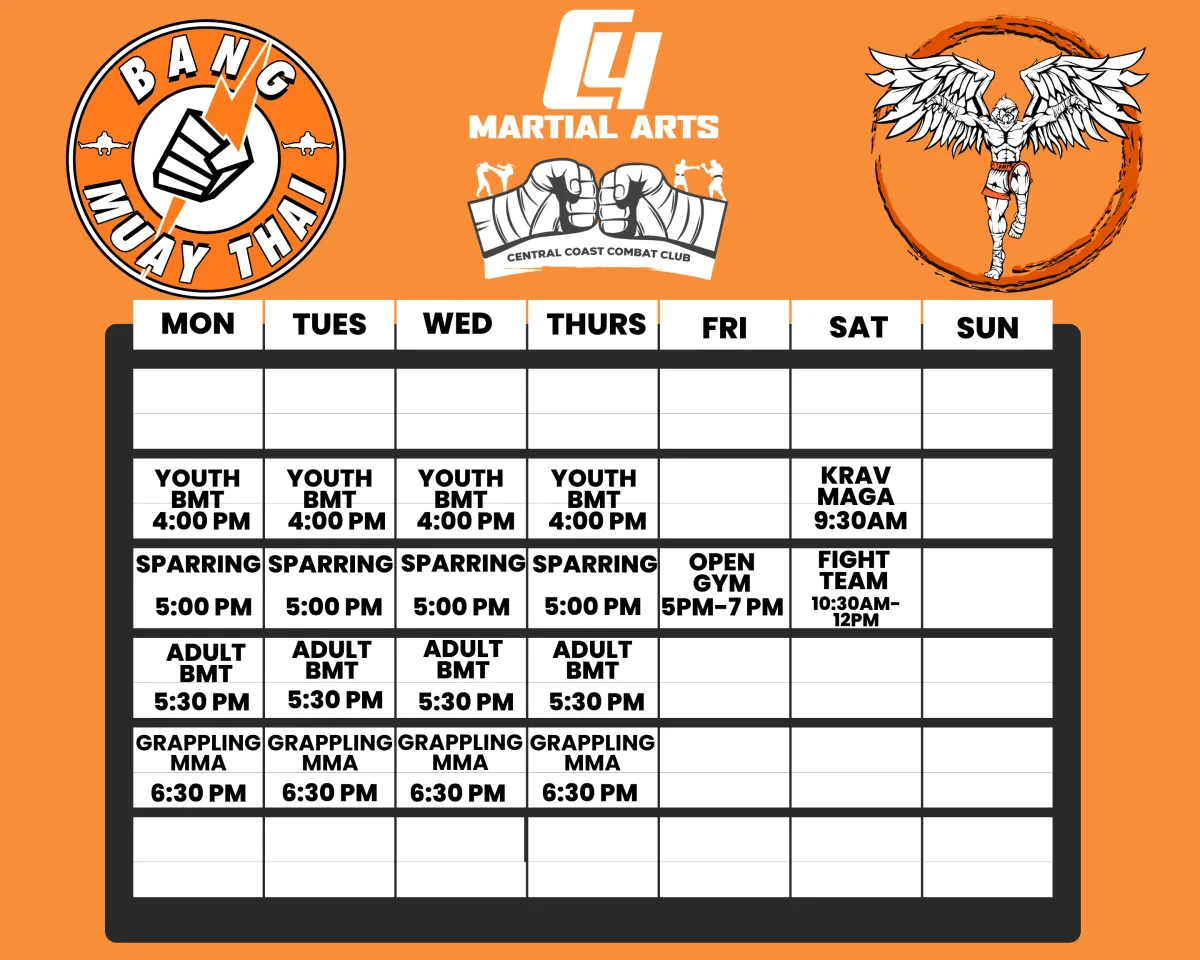 BANG MUAY THAI

C4 MARTIAL ARTS

CENTRAL COAST COMBAT CLUB

| MON | TUES | WED | THURS | FRI | SAT | SUN |
|---|---|---|---|---|---|---|
| | | | | | | |
| YOUTH BMT 4:00 PM | YOUTH BMT 4:00 PM | YOUTH BMT 4:00 PM | YOUTH BMT 4:00 PM | | KRAV MAGA 9:30AM | |
| SPARRING 5:00 PM | SPARRING 5:00 PM | SPARRING 5:00 PM | SPARRING 5:00 PM | OPEN GYM 5PM-7 PM | FIGHT TEAM 10:30AM-12PM | |
| ADULT BMT 5:30 PM | ADULT BMT 5:30 PM | ADULT BMT 5:30 PM | ADULT BMT 5:30 PM | | | |
| GRAPPLING MMA 6:30 PM | GRAPPLING MMA 6:30 PM | GRAPPLING MMA 6:30 PM | GRAPPLING MMA 6:30 PM | | | |
| | | | | | | |